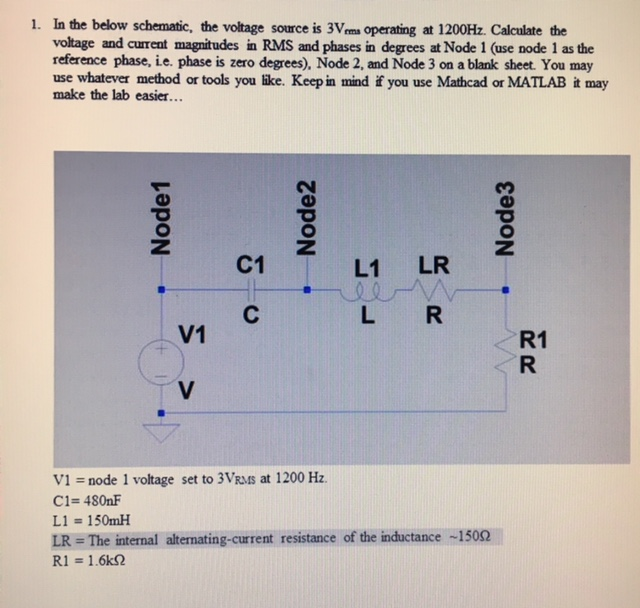 1. In the below schematic, the voltage source is $3V_{rms}$ operating at 1200Hz. Calculate the voltage and current magnitudes in RMS and phases in degrees at Node 1 (use node 1 as the reference phase, i.e. phase is zero degrees), Node 2, and Node 3 on a blank sheet. You may use whatever method or tools you like. Keep in mind if you use Mathcad or MATLAB it may make the lab easier...

Node1
Node2
Node3
C1
C
L1
L
LR
R
V1
V
R1
R

V1 = node 1 voltage set to $3V_{RMS}$ at 1200 Hz.
C1= 480nF
L1 = 150mH
LR = The internal alternating-current resistance of the inductance ~150Ω
R1 = 1.6kΩ